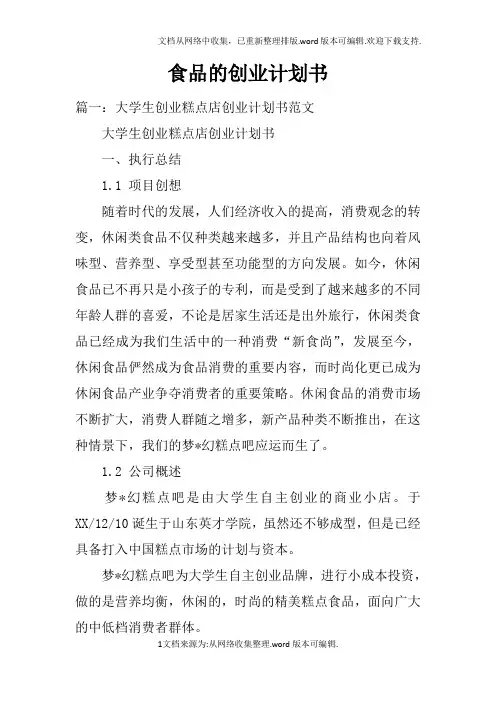 文档从网络中收集，已重新整理排版.word版本可编辑.欢迎下载支持.

食品的创业计划书

篇一：大学生创业糕点店创业计划书范文

大学生创业糕点店创业计划书

一、执行总结

1.1 项目创想

随着时代的发展，人们经济收入的提高，消费观念的转变，休闲类食品不仅种类越来越多，并且产品结构也向着风味型、营养型、享受型甚至功能型的方向发展。如今，休闲食品已不再只是小孩子的专利，而是受到了越来越多的不同年龄人群的喜爱，不论是居家生活还是出外旅行，休闲类食品已经成为我们生活中的一种消费“新食尚”，发展至今，休闲食品俨然成为食品消费的重要内容，而时尚化更已成为休闲食品产业争夺消费者的重要策略。休闲食品的消费市场不断扩大，消费人群随之增多，新产品种类不断推出，在这种情景下，我们的梦*幻糕点吧应运而生了。

1.2 公司概述

梦*幻糕点吧是由大学生自主创业的商业小店。于XX/12/10诞生于山东英才学院，虽然还不够成型，但是已经具备打入中国糕点市场的计划与资本。

梦*幻糕点吧为大学生自主创业品牌，进行小成本投资，做的是营养均衡，休闲的，时尚的精美糕点食品，面向广大的中低档消费者群体。

1文档来源为:从网络收集整理.word版本可编辑.